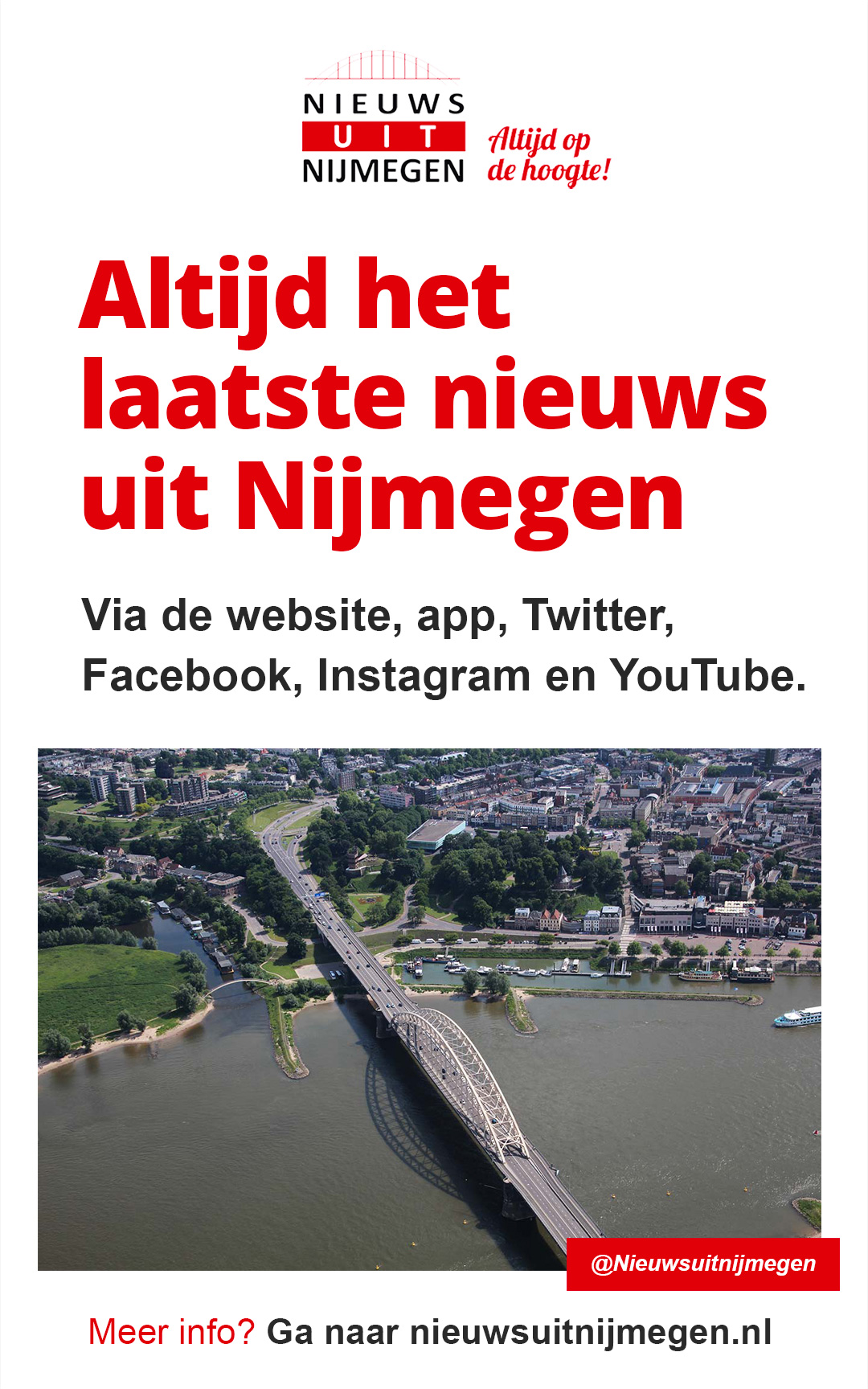 NIEUWS
UIT
NIJMEGEN

Altijd op
de hoogte!

Altijd het laatste nieuws uit Nijmegen

Via de website, app, Twitter, Facebook, Instagram en YouTube.

@Nieuwsuitnijmegen

Meer info? Ga naar nieuwsuitnijmegen.nl